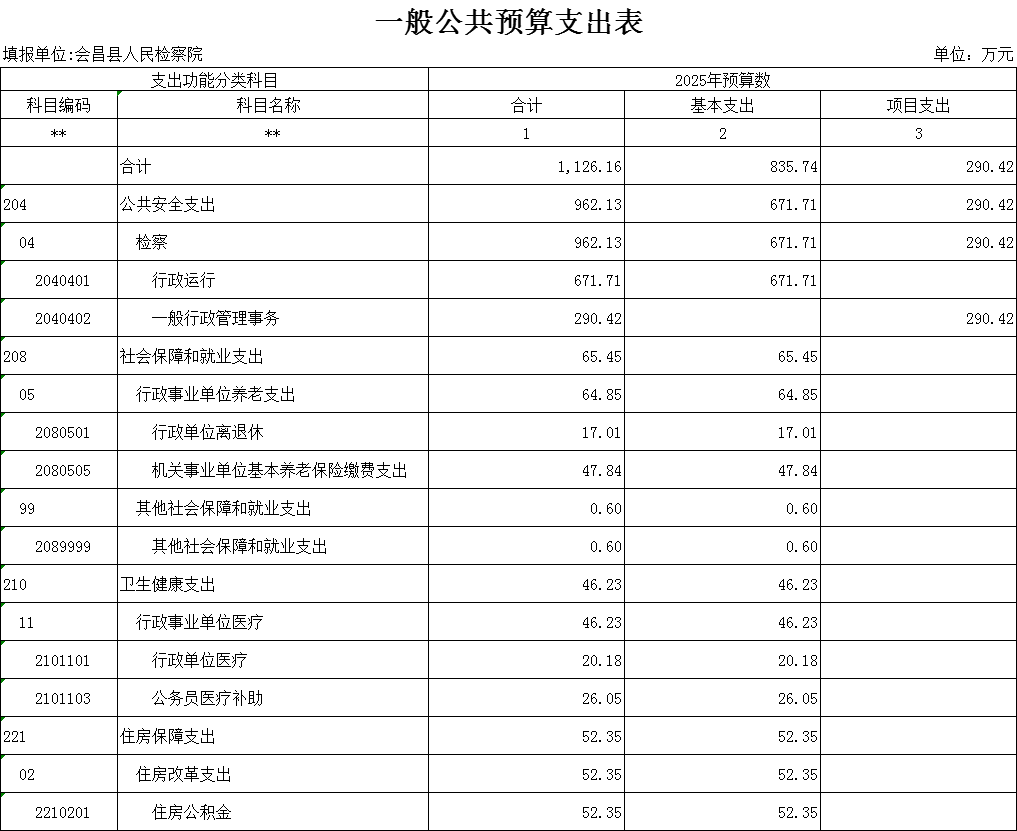 一般公共预算支出表

填报单位:会昌县人民检察院

单位：万元

| 支出功能分类科目 | | 2025年预算数 | | |
|---|---|---|---|---|
| 科目编码 | 科目名称 | 合计 | 基本支出 | 项目支出 |
| ** | ** | 1 | 2 | 3 |
| | 合计 | 1,126.16 | 835.74 | 290.42 |
| 204 | 公共安全支出 | 962.13 | 671.71 | 290.42 |
| 04 | 检察 | 962.13 | 671.71 | 290.42 |
| 2040401 | 行政运行 | 671.71 | 671.71 | |
| 2040402 | 一般行政管理事务 | 290.42 | | 290.42 |
| 208 | 社会保障和就业支出 | 65.45 | 65.45 | |
| 05 | 行政事业单位养老支出 | 64.85 | 64.85 | |
| 2080501 | 行政单位离退休 | 17.01 | 17.01 | |
| 2080505 | 机关事业单位基本养老保险缴费支出 | 47.84 | 47.84 | |
| 99 | 其他社会保障和就业支出 | 0.60 | 0.60 | |
| 2089999 | 其他社会保障和就业支出 | 0.60 | 0.60 | |
| 210 | 卫生健康支出 | 46.23 | 46.23 | |
| 11 | 行政事业单位医疗 | 46.23 | 46.23 | |
| 2101101 | 行政单位医疗 | 20.18 | 20.18 | |
| 2101103 | 公务员医疗补助 | 26.05 | 26.05 | |
| 221 | 住房保障支出 | 52.35 | 52.35 | |
| 02 | 住房改革支出 | 52.35 | 52.35 | |
| 2210201 | 住房公积金 | 52.35 | 52.35 | |